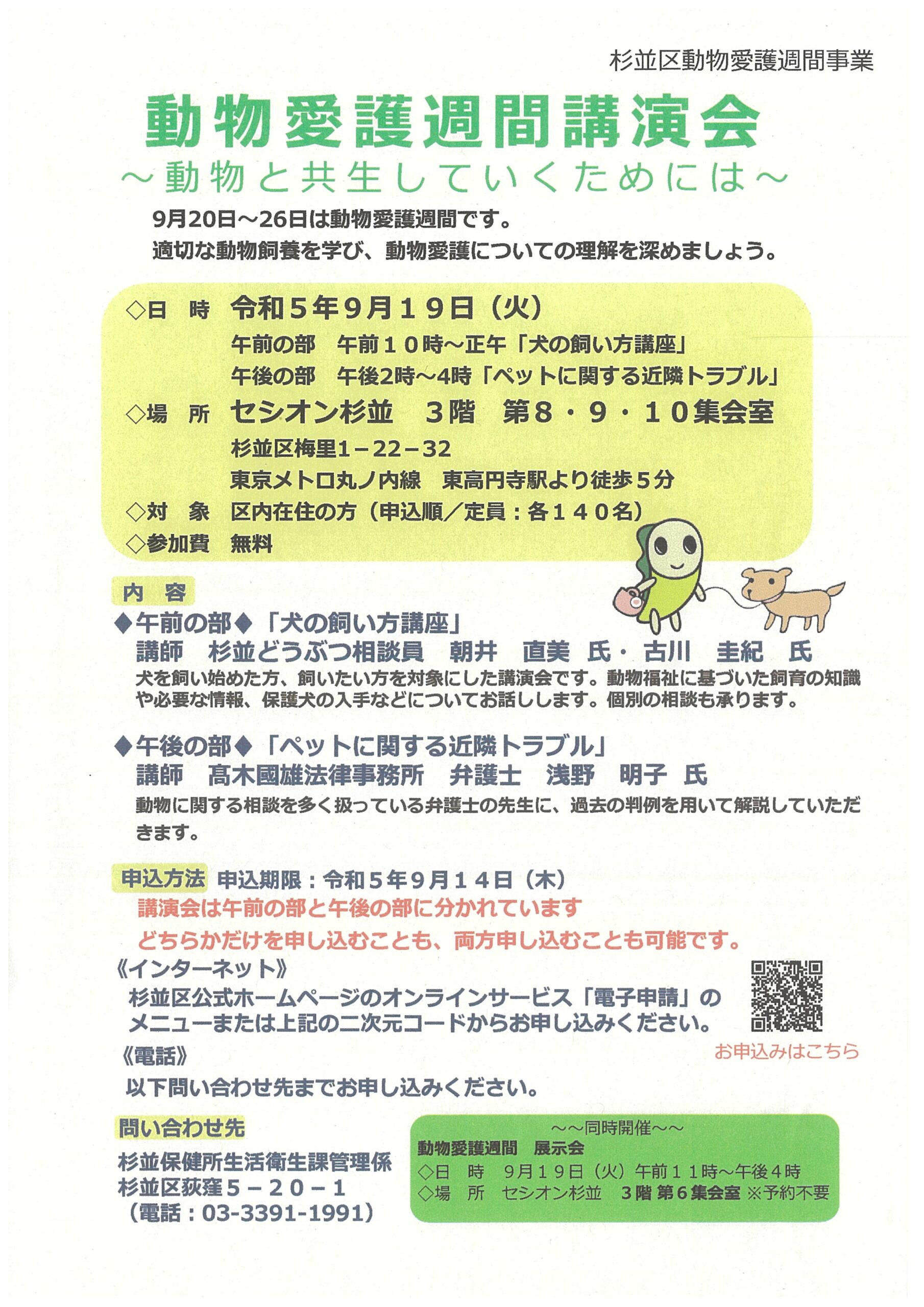 杉並区動物愛護週間事業

動物愛護週間講演会
～動物と共生していくためには～

9月20日～26日は動物愛護週間です。
適切な動物飼養を学び、動物愛護についての理解を深めましょう。

◇日　時　令和５年９月１９日（火）
午前の部　午前１０時～正午「犬の飼い方講座」
午後の部　午後2時～4時「ペットに関する近隣トラブル」
◇場　所　セシオン杉並　３階　第８・９・１０集会室
杉並区梅里１－２２－３２
東京メトロ丸ノ内線　東高円寺駅より徒歩５分
◇対　象　区内在住の方（申込順／定員：各１４０名）
◇参加費　無料

内　容
◆午前の部◆「犬の飼い方講座」
講師　杉並どうぶつ相談員　朝井　直美　氏・古川　圭紀　氏
犬を飼い始めた方、飼いたい方を対象にした講演会です。動物福祉に基づいた飼育の知識や必要な情報、保護犬の入手などについてお話しします。個別の相談も承ります。

◆午後の部◆「ペットに関する近隣トラブル」
講師　髙木國雄法律事務所　弁護士　浅野　明子　氏
動物に関する相談を多く扱っている弁護士の先生に、過去の判例を用いて解説していただきます。

申込方法　申込期限：令和５年９月１４日（木）
講演会は午前の部と午後の部に分かれています
どちらかだけを申し込むことも、両方申し込むことも可能です。
《インターネット》
杉並区公式ホームページのオンラインサービス「電子申請」のメニューまたは上記の二次元コードからお申し込みください。
お申込みはこちら
《電話》
以下問い合わせ先までお申し込みください。

問い合わせ先
杉並保健所生活衛生課管理係
杉並区荻窪５－２０－１
（電話：03-3391-1991）

～～同時開催～～
動物愛護週間　展示会
◇日　時　9月１９日（火）午前１１時～午後４時
◇場　所　セシオン杉並　３階 第６集会室 ※予約不要